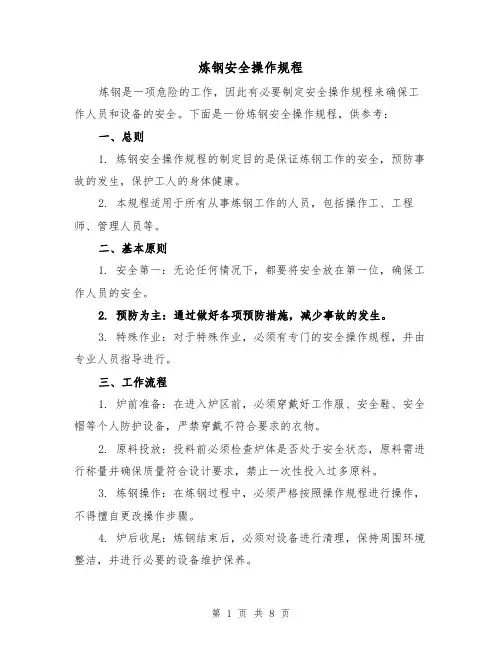 炼钢安全操作规程

炼钢是一项危险的工作，因此有必要制定安全操作规程来确保工作人员和设备的安全。下面是一份炼钢安全操作规程，供参考：

一、总则

1. 炼钢安全操作规程的制定目的是保证炼钢工作的安全，预防事故的发生，保护工人的身体健康。

2. 本规程适用于所有从事炼钢工作的人员，包括操作工、工程师、管理人员等。

二、基本原则

1. 安全第一：无论任何情况下，都要将安全放在第一位，确保工作人员的安全。

2. 预防为主：通过做好各项预防措施，减少事故的发生。

3. 特殊作业：对于特殊作业，必须有专门的安全操作规程，并由专业人员指导进行。

三、工作流程

1. 炉前准备：在进入炉区前，必须穿戴好工作服、安全鞋、安全帽等个人防护设备，严禁穿戴不符合要求的衣物。

2. 原料投放：投料前必须检查炉体是否处于安全状态，原料需进行称量并确保质量符合设计要求，禁止一次性投入过多原料。

3. 炼钢操作：在炼钢过程中，必须严格按照操作规程进行操作，不得擅自更改操作步骤。

4. 炉后收尾：炼钢结束后，必须对设备进行清理，保持周围环境整洁，并进行必要的设备维护保养。

第 1 页 共 8 页